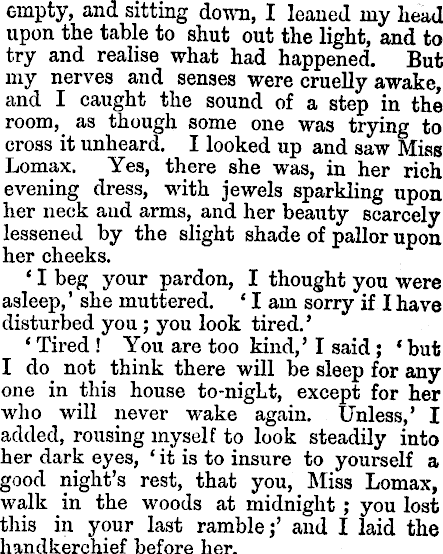 empty, and sitting down, I leaned my head upon the table to shut out the light, and to try and realise what had happened. But my nerves and senses were cruelly awake, and I caught the sound of a step in the room, as though some one was trying to cross it unheard. I looked up and saw Miss Lomax. Yes, there she was, in her rich evening dress, with jewels sparkling upon her neck and arms, and her beauty scarcely lessened by the slight shade of pallor upon her cheeks.

'I beg your pardon, I thought you were asleep,' she muttered. 'I am sorry if I have disturbed you; you look tired.'

'Tired! You are too kind,' I said; 'but I do not think there will be sleep for any one in this house to-nigLt, except for her who will never wake again. Unless,' I added, rousing myself to look steadily into her dark eyes, 'it is to insure to yourself a good night's rest, that you, Miss Lomax, walk in the woods at midnight; you lost this in your last ramble;' and I laid the handkerchief before her.